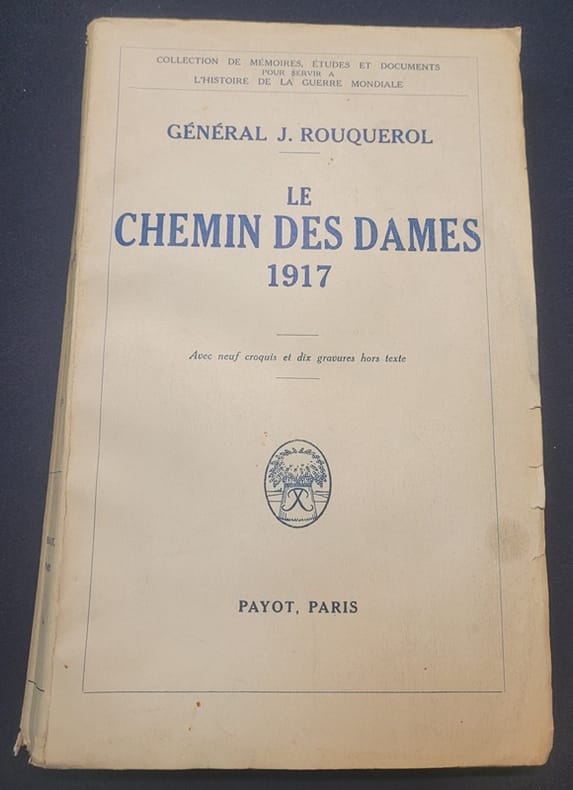 COLLECTION DE MÉMOIRES, ÉTUDES ET DOCUMENTS
POUR SERVIR A
L'HISTOIRE DE LA GUERRE MONDIALE

GÉNÉRAL J. ROUQUEROL

LE
CHEMIN DES DAMES
1917

Avec neuf croquis et dix gravures hors texte

PAYOT, PARIS